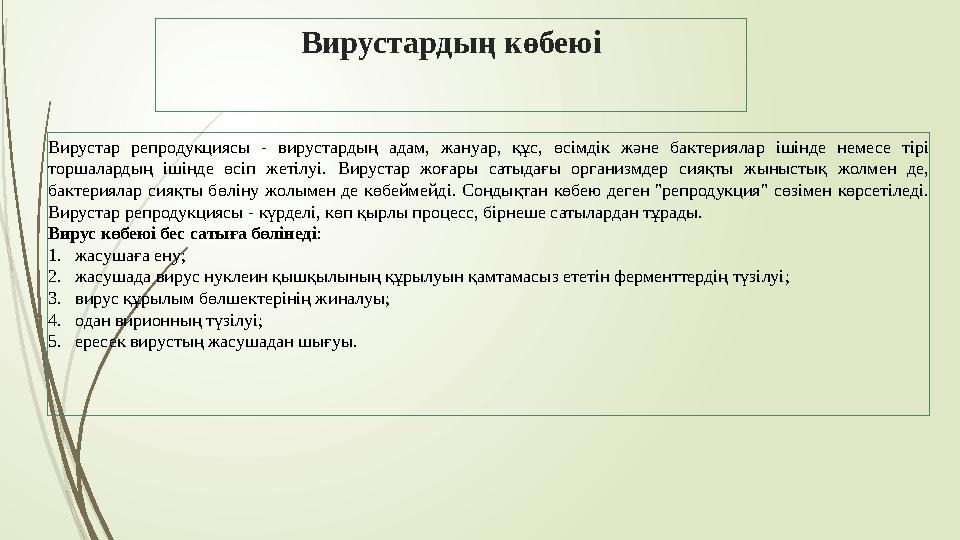 Вирустардың көбеюі

Вирустар репродукциясы - вирустардың адам, жануар, құс, өсімдік және бактериялар ішінде немесе тірі торшалардың ішінде өсіп жетілуі. Вирустар жоғары сатыдағы организмдер сияқты жыныстық жолмен де, бактериялар сияқты бөліну жолымен де көбеймейді. Сондықтан көбею деген "репродукция" сөзімен көрсетіледі. Вирустар репродукциясы - күрделі, көп қырлы процесс, бірнеше сатылардан тұрады.
Вирус көбеюі бес сатыға бөлінеді:
1. жасушаға ену;
2. жасушада вирус нуклеин қышқылының құрылуын қамтамасыз ететін ферменттердің түзілуі;
3. вирус құрылым бөлшектерінің жиналуы;
4. одан вирионның түзілуі;
5. ересек вирустың жасушадан шығуы.